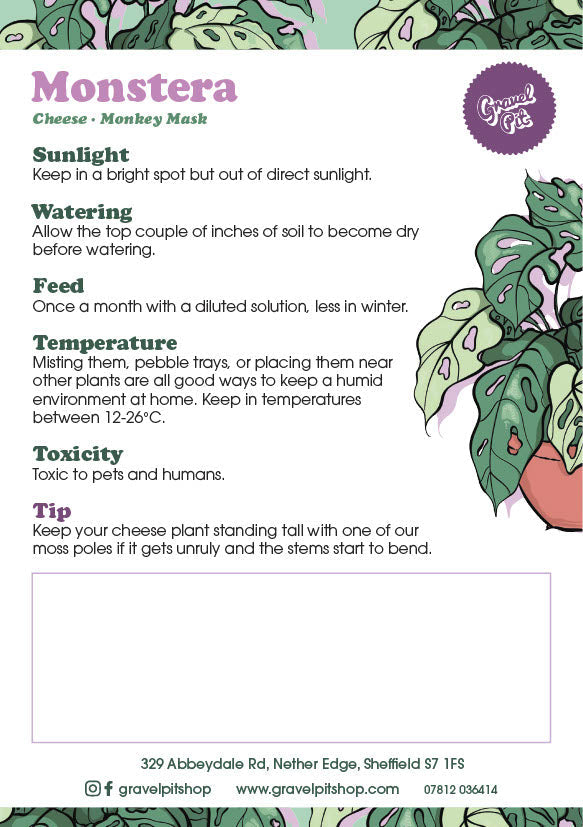 Monstera
Cheese · Monkey Mask

Gravel Pit

Sunlight
Keep in a bright spot but out of direct sunlight.

Watering
Allow the top couple of inches of soil to become dry before watering.

Feed
Once a month with a diluted solution, less in winter.

Temperature
Misting them, pebble trays, or placing them near other plants are all good ways to keep a humid environment at home. Keep in temperatures between 12-26°C.

Toxicity
Toxic to pets and humans.

Tip
Keep your cheese plant standing tall with one of our moss poles if it gets unruly and the stems start to bend.

329 Abbeydale Rd, Nether Edge, Sheffield S7 1FS
gravelpitshop www.gravelpitshop.com 07812 036414